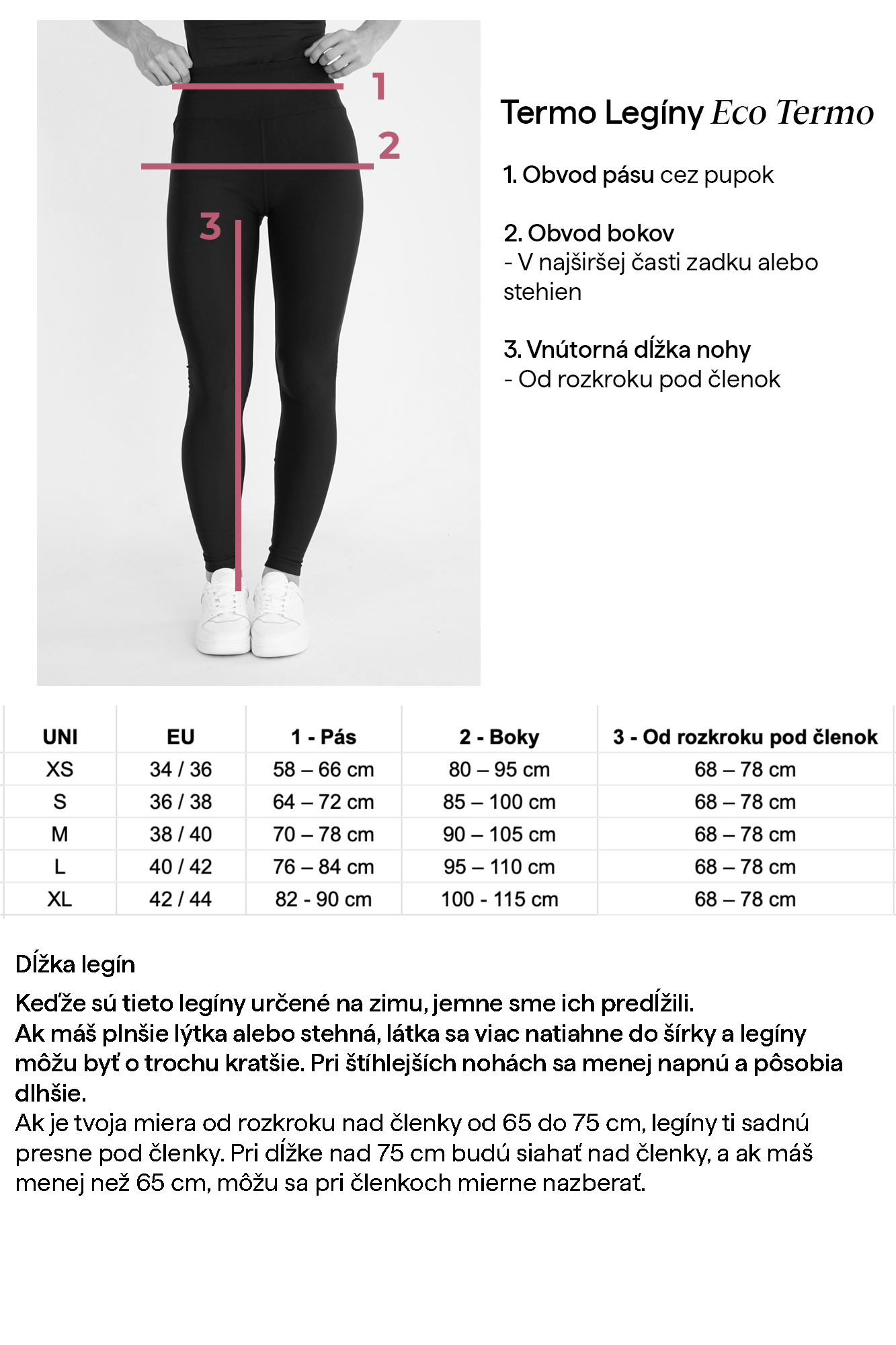 1
2
3

Termo Legíny Eco Termo

1. Obvod pásu cez pupok

2. Obvod bokov
- V najširšej časti zadku alebo stehien

3. Vnútorná dĺžka nohy
- Od rozkroku pod členok

| UNI | EU | 1 - Pás | 2 - Boky | 3 - Od rozkroku pod členok |
|---|---|---|---|---|
| XS | 34 / 36 | 58 – 66 cm | 80 – 95 cm | 68 – 78 cm |
| S | 36 / 38 | 64 – 72 cm | 85 – 100 cm | 68 – 78 cm |
| M | 38 / 40 | 70 – 78 cm | 90 – 105 cm | 68 – 78 cm |
| L | 40 / 42 | 76 – 84 cm | 95 – 110 cm | 68 – 78 cm |
| XL | 42 / 44 | 82 - 90 cm | 100 - 115 cm | 68 – 78 cm |

Dĺžka legín

Keďže sú tieto legíny určené na zimu, jemne sme ich predĺžili.
Ak máš plnšie lýtka alebo stehná, látka sa viac natiahne do šírky a legíny môžu byť o trochu kratšie. Pri štíhlejších nohách sa menej napnú a pôsobia dlhšie.
Ak je tvoja miera od rozkroku nad členky od 65 do 75 cm, legíny ti sadnú presne pod členky. Pri dĺžke nad 75 cm budú siahať nad členky, a ak máš menej než 65 cm, môžu sa pri členkoch mierne nazberať.